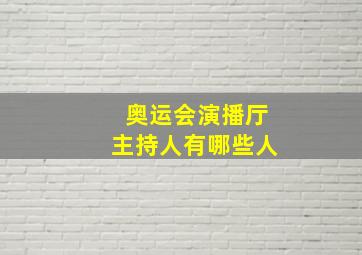 奥运会演播厅
主持人有哪些人